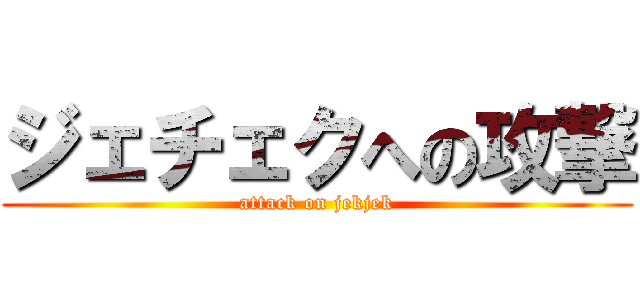 ジェチェクへの攻撃
attack on jekjek